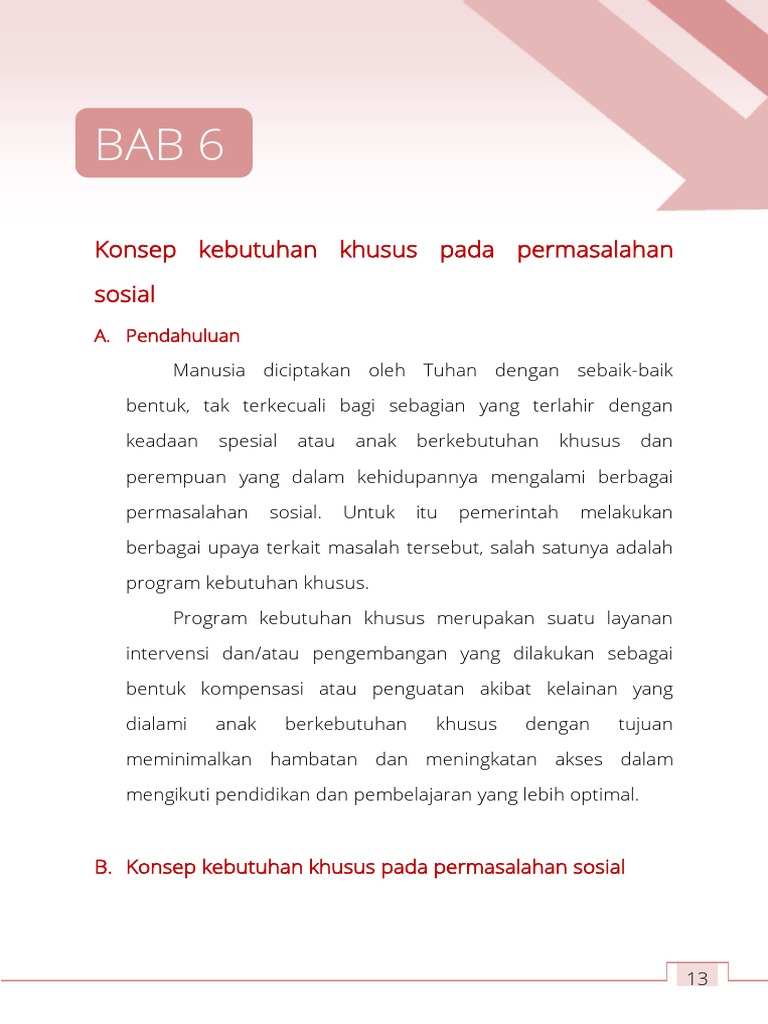 BAB 6

Konsep kebutuhan khusus pada permasalahan sosial

A. Pendahuluan

Manusia diciptakan oleh Tuhan dengan sebaik-baik bentuk, tak terkecuali bagi sebagian yang terlahir dengan keadaan spesial atau anak berkebutuhan khusus dan perempuan yang dalam kehidupannya mengalami berbagai permasalahan sosial. Untuk itu pemerintah melakukan berbagai upaya terkait masalah tersebut, salah satunya adalah program kebutuhan khusus.

Program kebutuhan khusus merupakan suatu layanan intervensi dan/atau pengembangan yang dilakukan sebagai bentuk kompensasi atau penguatan akibat kelainan yang dialami anak berkebutuhan khusus dengan tujuan meminimalkan hambatan dan meningkatan akses dalam mengikuti pendidikan dan pembelajaran yang lebih optimal.

B. Konsep kebutuhan khusus pada permasalahan sosial

13